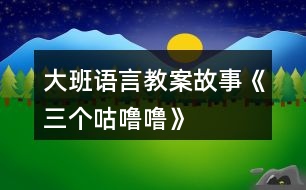 大班语言教案故事《三个咕噜噜》